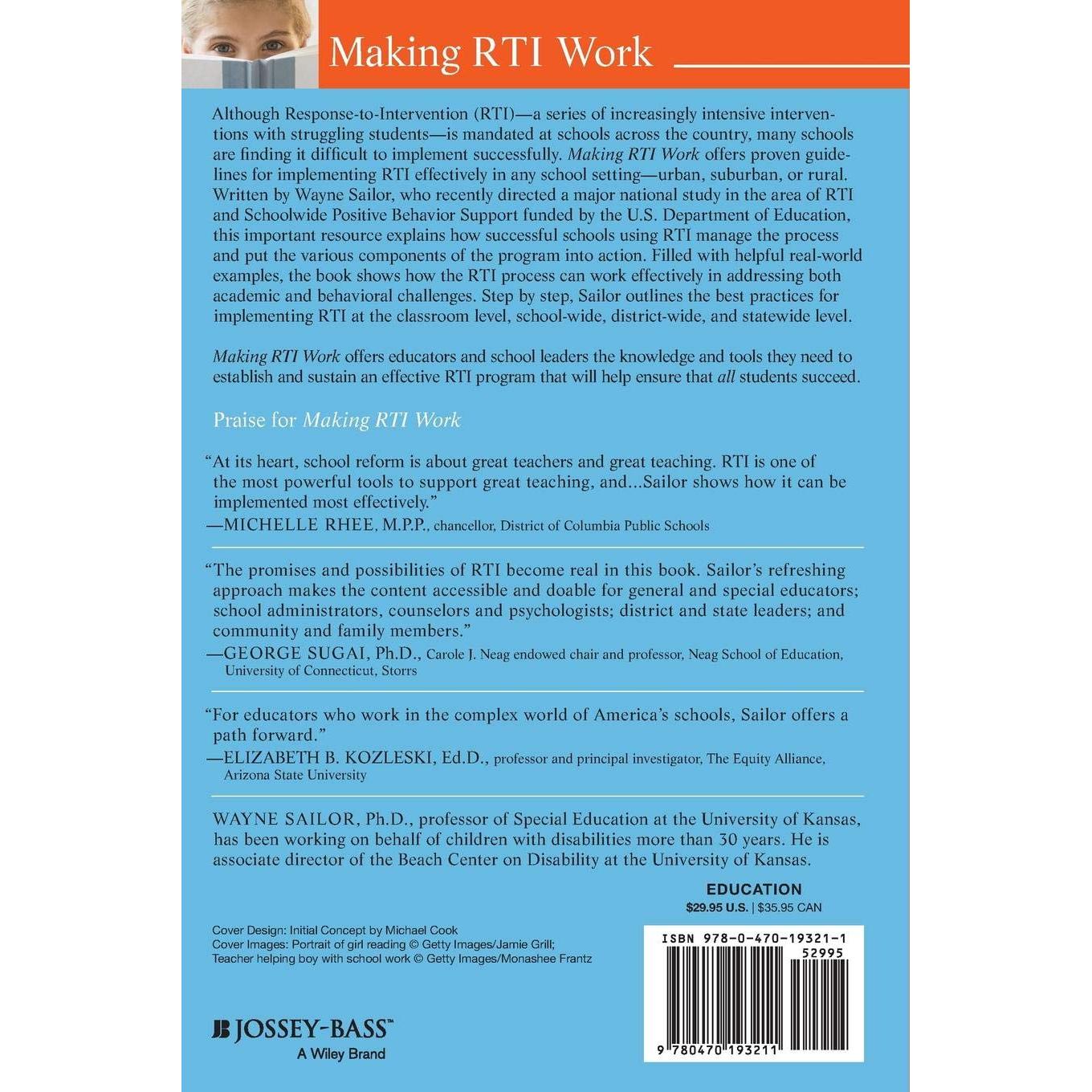 Making RTI Work

Although Response-to-Intervention (RTI)—a series of increasingly intensive interventions with struggling students—is mandated at schools across the country, many schools are finding it difficult to implement successfully. Making RTI Work offers proven guidelines for implementing RTI effectively in any school setting—urban, suburban, or rural. Written by Wayne Sailor, who recently directed a major national study in the area of RTI and Schoolwide Positive Behavior Support funded by the U.S. Department of Education, this important resource explains how successful schools using RTI manage the process and put the various components of the program into action. Filled with helpful real-world examples, the book shows how the RTI process can work effectively in addressing both academic and behavioral challenges. Step by step, Sailor outlines the best practices for implementing RTI at the classroom level, school-wide, district-wide, and statewide level.

Making RTI Work offers educators and school leaders the knowledge and tools they need to establish and sustain an effective RTI program that will help ensure that all students succeed.

Praise for Making RTI Work

"At its heart, school reform is about great teachers and great teaching. RTI is one of the most powerful tools to support great teaching, and...Sailor shows how it can be implemented most effectively."
—MICHELLE RHEE, M.P.P., chancellor, District of Columbia Public Schools

"The promises and possibilities of RTI become real in this book. Sailor's refreshing approach makes the content accessible and doable for general and special educators; school administrators, counselors and psychologists; district and state leaders; and community and family members."
—GEORGE SUGAI, Ph.D., Carole J. Neag endowed chair and professor, Neag School of Education, University of Connecticut, Storrs

"For educators who work in the complex world of America's schools, Sailor offers a path forward."
—ELIZABETH B. KOZLESKI, Ed.D., professor and principal investigator, The Equity Alliance, Arizona State University

WAYNE SAILOR, Ph.D., professor of Special Education at the University of Kansas, has been working on behalf of children with disabilities more than 30 years. He is associate director of the Beach Center on Disability at the University of Kansas.

EDUCATION
$29.95 U.S. | $35.95 CAN

Cover Design: Initial Concept by Michael Cook
Cover Images: Portrait of girl reading © Getty Images/Jamie Grill;
Teacher helping boy with school work © Getty Images/Monashee Frantz

ISBN 978-0-470-19321-1
52995
9 780470 193211

JOSSEY-BASS™
A Wiley Brand